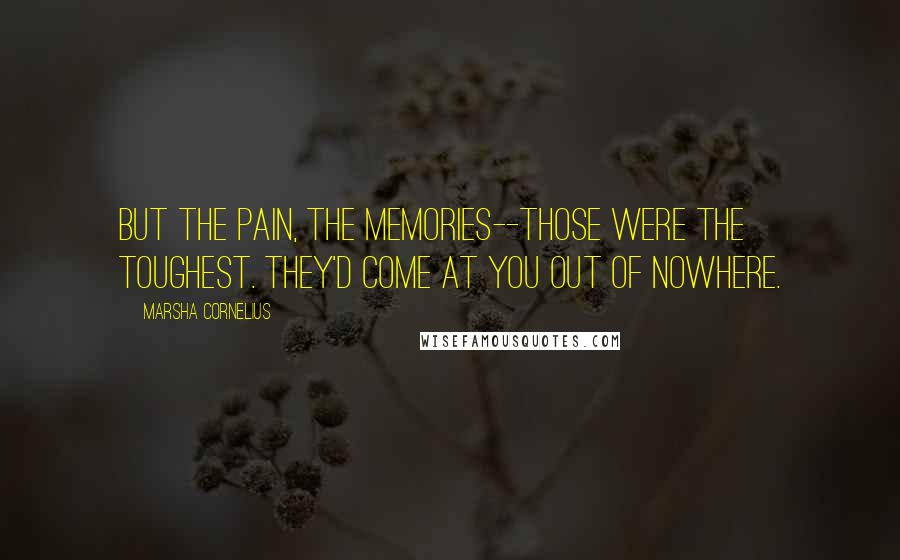 BUT THE PAIN, THE MEMORIES--THOSE WERE THE TOUGHEST. THEY'D COME AT YOU OUT OF NOWHERE.

MARSHA CORNELIUS

WISEFAMOUSQUOTES.COM